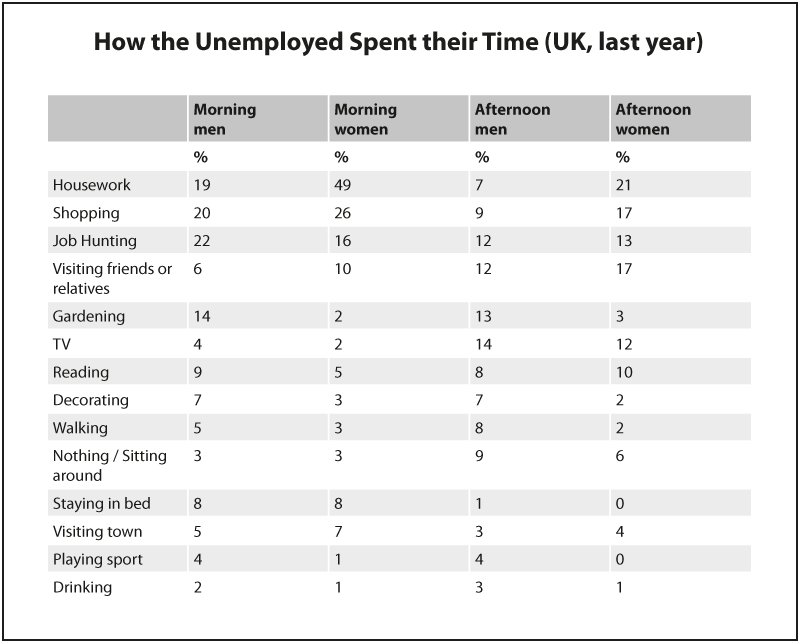 How the Unemployed Spent their Time (UK, last year)

| | Morning men | Morning women | Afternoon men | Afternoon women |
|---|---|---|---|---|
| | % | % | % | % |
| Housework | 19 | 49 | 7 | 21 |
| Shopping | 20 | 26 | 9 | 17 |
| Job Hunting | 22 | 16 | 12 | 13 |
| Visiting friends or relatives | 6 | 10 | 12 | 17 |
| Gardening | 14 | 2 | 13 | 3 |
| TV | 4 | 2 | 14 | 12 |
| Reading | 9 | 5 | 8 | 10 |
| Decorating | 7 | 3 | 7 | 2 |
| Walking | 5 | 3 | 8 | 2 |
| Nothing / Sitting around | 3 | 3 | 9 | 6 |
| Staying in bed | 8 | 8 | 1 | 0 |
| Visiting town | 5 | 7 | 3 | 4 |
| Playing sport | 4 | 1 | 4 | 0 |
| Drinking | 2 | 1 | 3 | 1 |